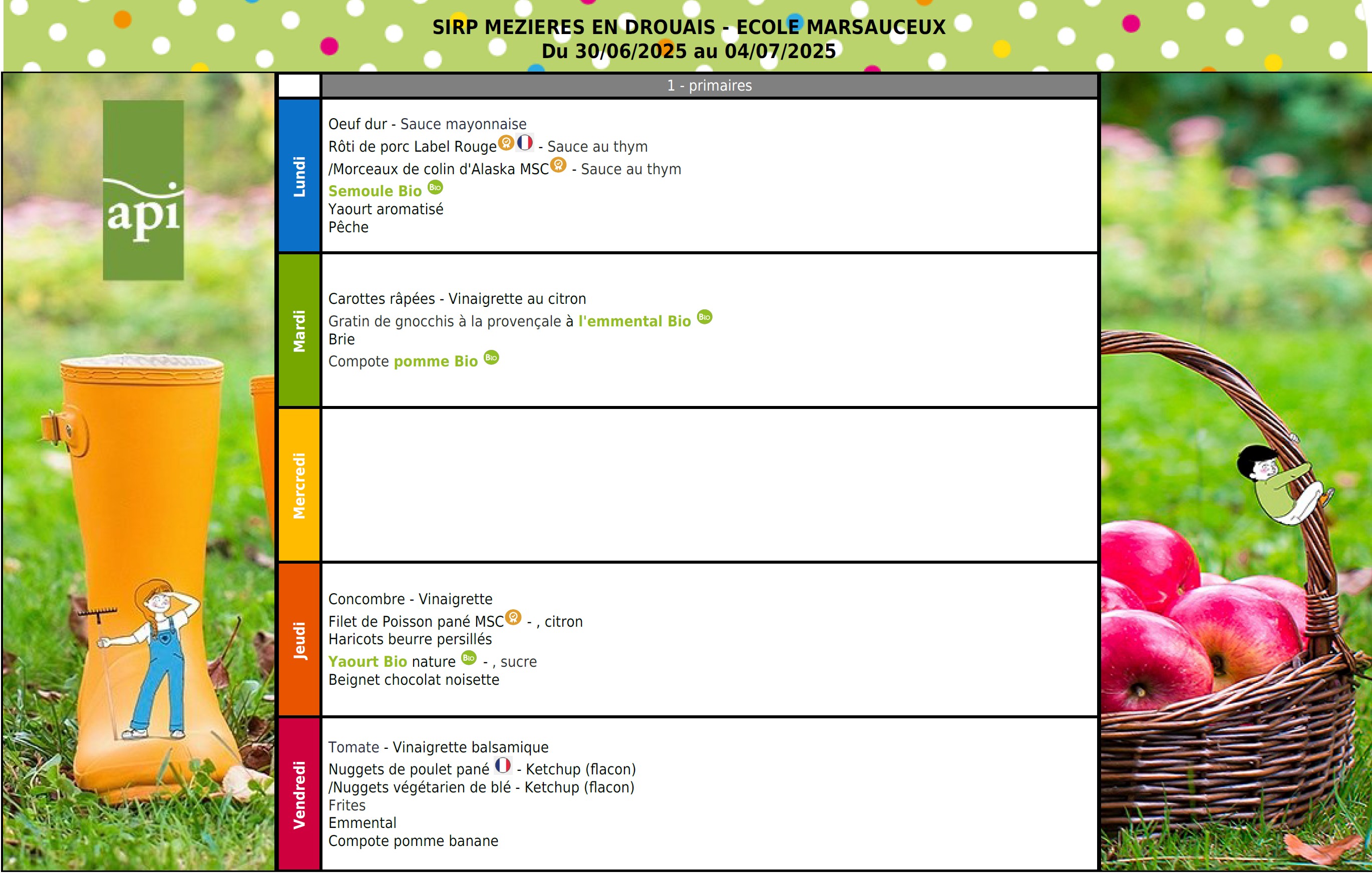 SIRP MEZIERES EN DROUAIS - ECOLE MARSAUCEUX
Du 30/06/2025 au 04/07/2025

api

| | 1 - primaires |
|---|---|
| Lundi | Oeuf dur - Sauce mayonnaise<br>Rôti de porc Label Rouge - Sauce au thym<br>/Morceaux de colin d'Alaska MSC - Sauce au thym<br>Semoule Bio Bio<br>Yaourt aromatisé<br>Pêche |
| Mardi | Carottes râpées - Vinaigrette au citron<br>Gratin de gnocchis à la provençale à l'emmental Bio Bio<br>Brie<br>Compote pomme Bio Bio |
| Mercredi | |
| Jeudi | Concombre - Vinaigrette<br>Filet de Poisson pané MSC - , citron<br>Haricots beurre persillés<br>Yaourt Bio nature Bio - , sucre<br>Beignet chocolat noisette |
| Vendredi | Tomate - Vinaigrette balsamique<br>Nuggets de poulet pané - Ketchup (flacon)<br>/Nuggets végétarien de blé - Ketchup (flacon)<br>Frites<br>Emmental<br>Compote pomme banane |